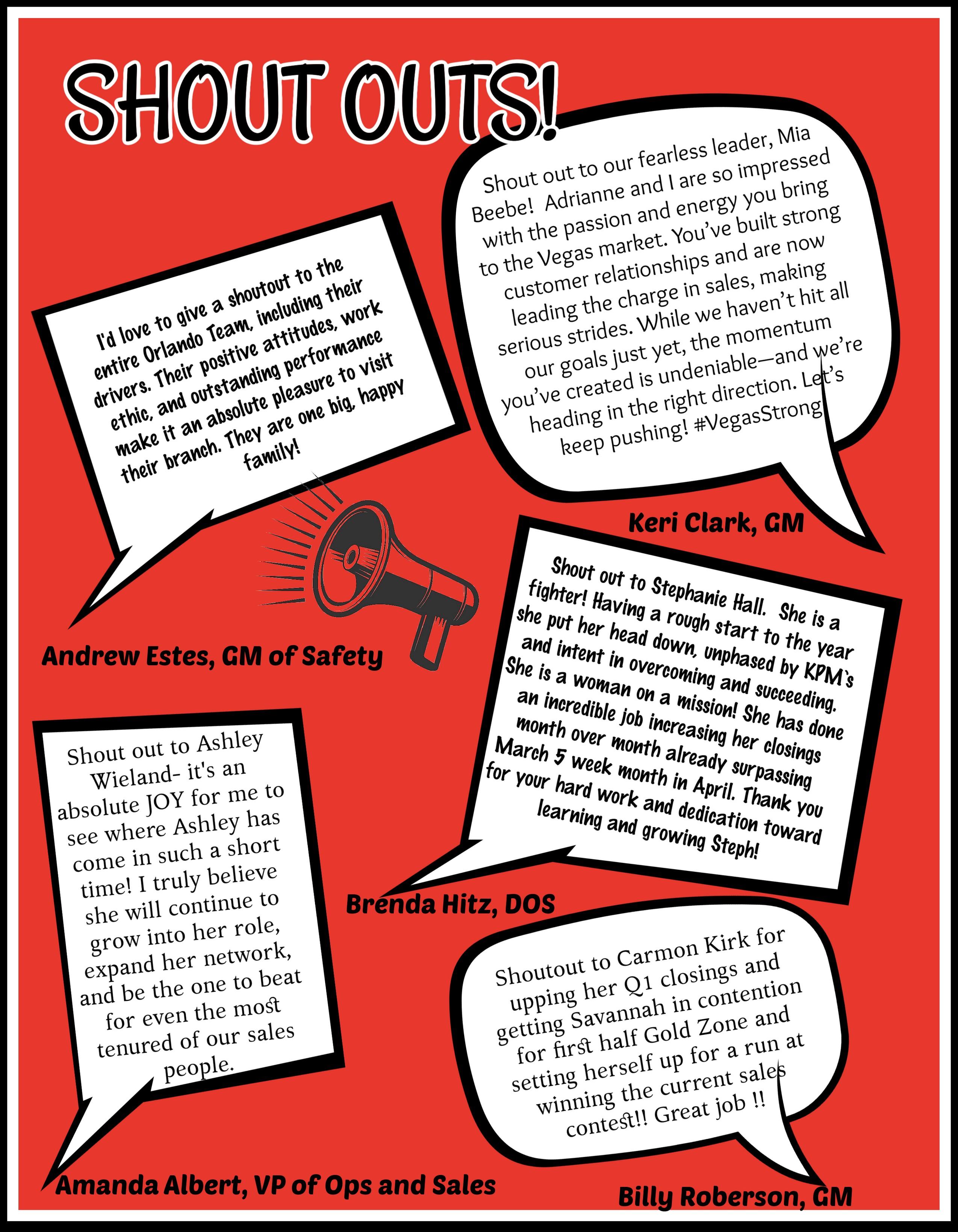 SHOUT OUTS!

I'd love to give a shoutout to the entire Orlando Team, including their drivers. Their positive attitudes, work ethic, and outstanding performance make it an absolute pleasure to visit their branch. They are one big, happy family!

Andrew Estes, GM of Safety

Shout out to our fearless leader, Mia Beebe! Adrianne and I are so impressed with the passion and energy you bring to the Vegas market. You've built strong customer relationships and are now leading the charge in sales, making serious strides. While we haven't hit all our goals just yet, the momentum you've created is undeniable—and we're heading in the right direction. Let's keep pushing! #VegasStrong

Keri Clark, GM

Shout out to Stephanie Hall. She is a fighter! Having a rough start to the year she put her head down, unphased by KPM's and intent in overcoming and succeeding. She is a woman on a mission! She has done an incredible job increasing her closings month over month already surpassing March 5 week month in April. Thank you for your hard work and dedication toward learning and growing Steph!

Brenda Hitz, DOS

Shout out to Ashley Wieland- it's an absolute JOY for me to see where Ashley has come in such a short time! I truly believe she will continue to grow into her role, expand her network, and be the one to beat for even the most tenured of our sales people.

Amanda Albert, VP of Ops and Sales

Shoutout to Carmon Kirk for upping her Q1 closings and getting Savannah in contention for first half Gold Zone and setting herself up for a run at winning the current sales contest!! Great job !!

Billy Roberson, GM